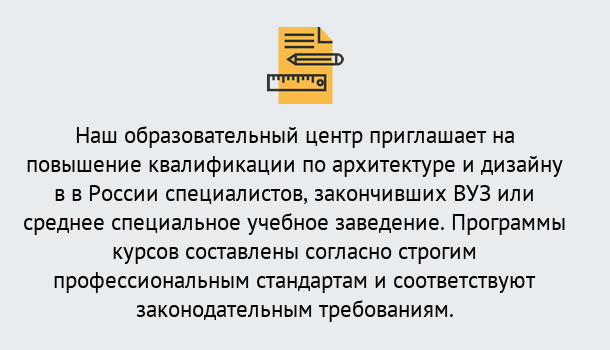 Наш образовательный центр приглашает на повышение квалификации по архитектуре и дизайну в в России специалистов, закончивших ВУЗ или среднее специальное учебное заведение. Программы курсов составлены согласно строгим профессиональным стандартам и соответствуют законодательным требованиям.